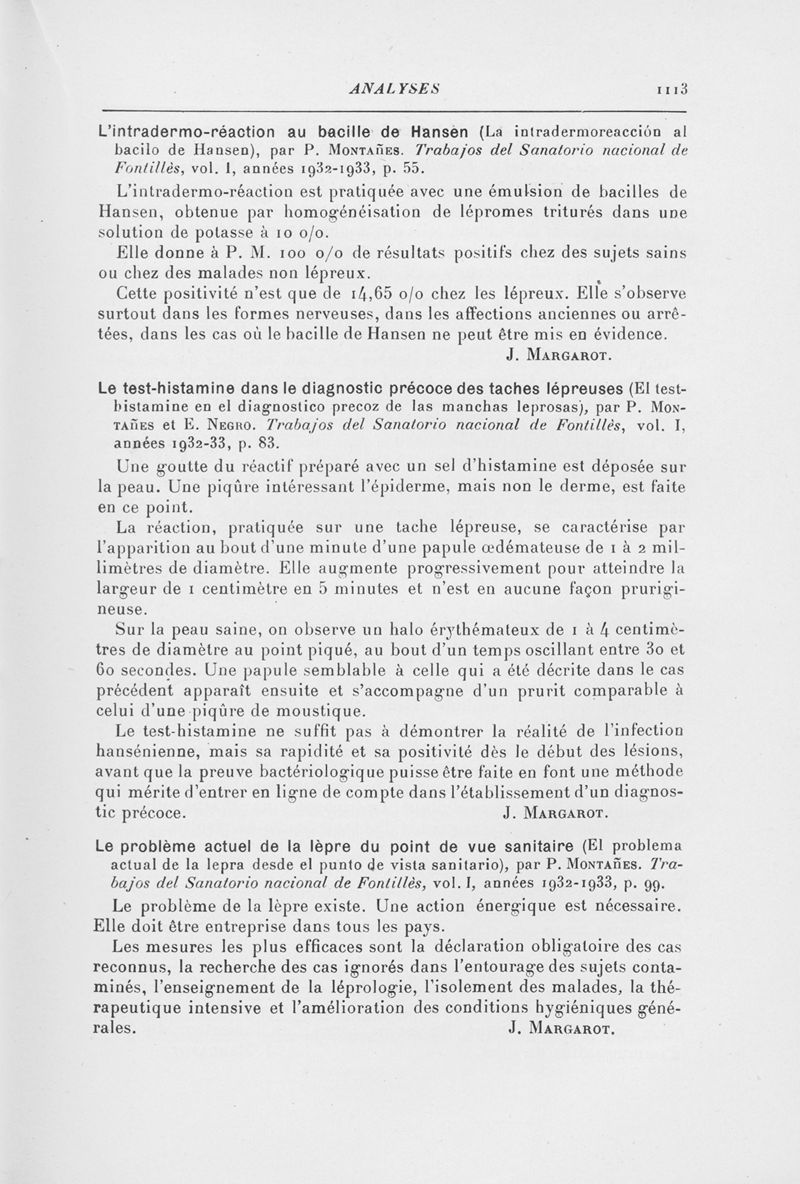 ANALYSES 1113

L'intradermo-réaction au bacille de Hansen (La intradermoreacción al bacilo de Hansen), par P. Montañes. Trabajos del Sanatorio nacional de Fontillès, vol. I, années 1932-1933, p. 55.

L'intradermo-réaction est pratiquée avec une émulsion de bacilles de Hansen, obtenue par homogénéisation de lépromes triturés dans une solution de potasse à 10 o/o.

Elle donne à P. M. 100 o/o de résultats positifs chez des sujets sains ou chez des malades non lépreux.

Cette positivité n'est que de 14,65 o/o chez les lépreux. Elle s'observe surtout dans les formes nerveuses, dans les affections anciennes ou arrêtées, dans les cas où le bacille de Hansen ne peut être mis en évidence.

J. Margarot.

Le test-histamine dans le diagnostic précoce des taches lépreuses (El test-histamine en el diagnostico precoz de las manchas leprosas), par P. Montañes et E. Negro. Trabajos del Sanatorio nacional de Fontillès, vol. I, années 1932-33, p. 83.

Une goutte du réactif préparé avec un sel d'histamine est déposée sur la peau. Une piqûre intéressant l'épiderme, mais non le derme, est faite en ce point.

La réaction, pratiquée sur une tache lépreuse, se caractérise par l'apparition au bout d'une minute d'une papule œdémateuse de 1 à 2 millimètres de diamètre. Elle augmente progressivement pour atteindre la largeur de 1 centimètre en 5 minutes et n'est en aucune façon prurigineuse.

Sur la peau saine, on observe un halo érythémateux de 1 à 4 centimètres de diamètre au point piqué, au bout d'un temps oscillant entre 30 et 60 secondes. Une papule semblable à celle qui a été décrite dans le cas précédent apparaît ensuite et s'accompagne d'un prurit comparable à celui d'une piqûre de moustique.

Le test-histamine ne suffit pas à démontrer la réalité de l'infection hansénienne, mais sa rapidité et sa positivité dès le début des lésions, avant que la preuve bactériologique puisse être faite en font une méthode qui mérite d'entrer en ligne de compte dans l'établissement d'un diagnostic précoce.

J. Margarot.

Le problème actuel de la lèpre du point de vue sanitaire (El problema actual de la lepra desde el punto de vista sanitario), par P. Montañes. Trabajos del Sanatorio nacional de Fontillès, vol. I, années 1932-1933, p. 99.

Le problème de la lèpre existe. Une action énergique est nécessaire. Elle doit être entreprise dans tous les pays.

Les mesures les plus efficaces sont la déclaration obligatoire des cas reconnus, la recherche des cas ignorés dans l'entourage des sujets contaminés, l'enseignement de la léprologie, l'isolement des malades, la thérapeutique intensive et l'amélioration des conditions hygiéniques générales.

J. Margarot.